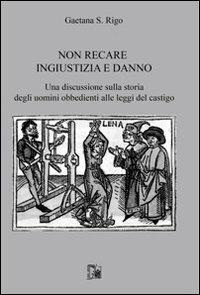 Gaetana S. Rigo

NON RECARE
INGIUSTIZIA E DANNO

Una discussione sulla storia
degli uomini obbedienti alle leggi del castigo

LENA